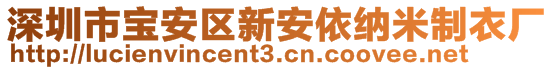 深圳市宝安区新安依纳米制衣厂
http://lucienvincent3.cn.coovee.net